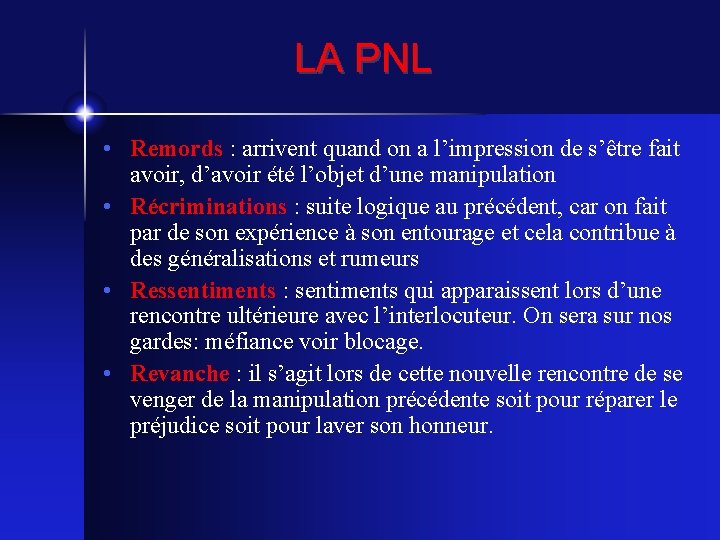 LA PNL

• Remords : arrivent quand on a l’impression de s’être fait avoir, d’avoir été l’objet d’une manipulation
• Récriminations : suite logique au précédent, car on fait par de son expérience à son entourage et cela contribue à des généralisations et rumeurs
• Ressentiments : sentiments qui apparaissent lors d’une rencontre ultérieure avec l’interlocuteur. On sera sur nos gardes: méfiance voir blocage.
• Revanche : il s’agit lors de cette nouvelle rencontre de se venger de la manipulation précédente soit pour réparer le préjudice soit pour laver son honneur.